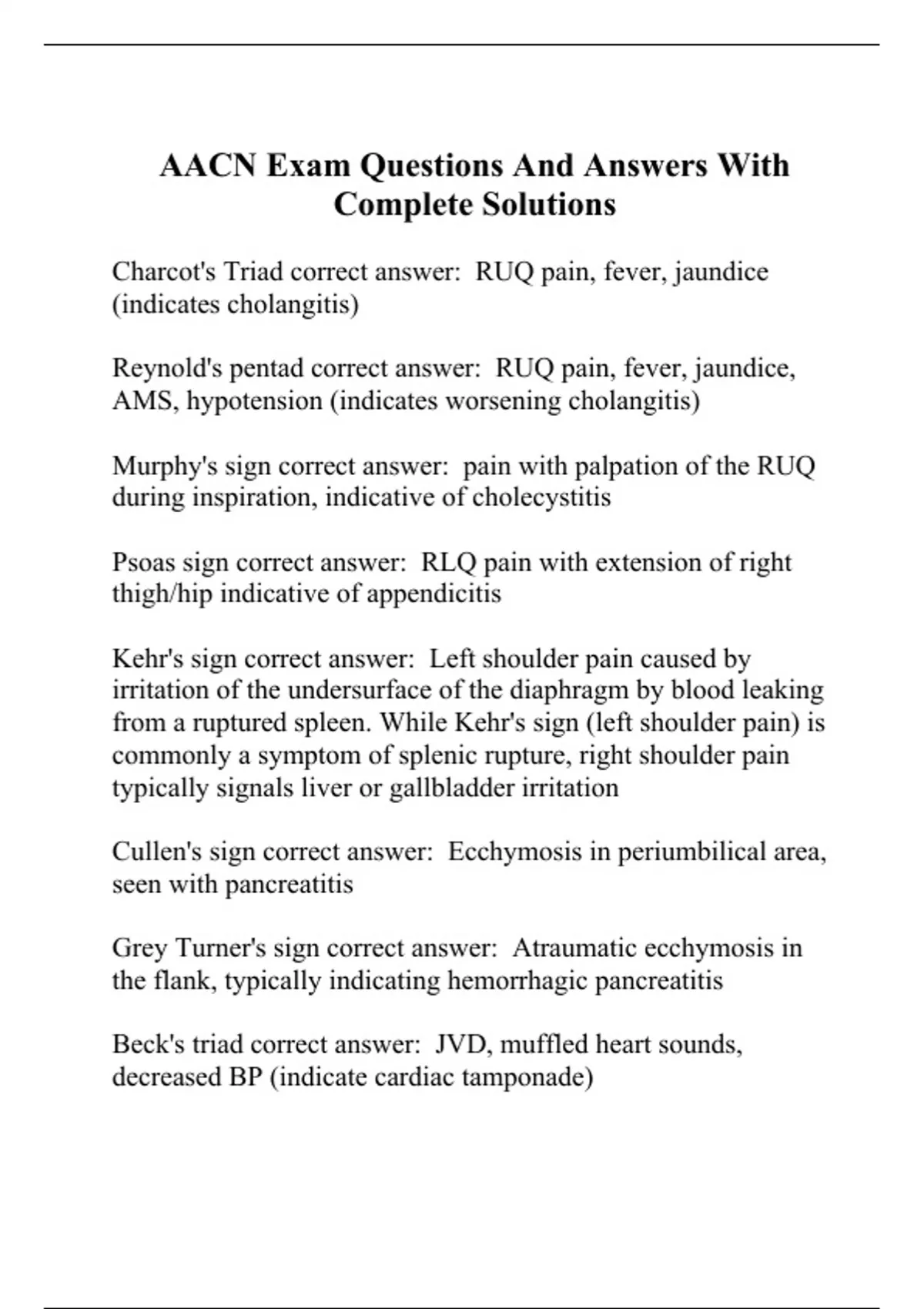 AACN Exam Questions And Answers With Complete Solutions

Charcot's Triad correct answer: RUQ pain, fever, jaundice (indicates cholangitis)

Reynold's pentad correct answer: RUQ pain, fever, jaundice, AMS, hypotension (indicates worsening cholangitis)

Murphy's sign correct answer: pain with palpation of the RUQ during inspiration, indicative of cholecystitis

Psoas sign correct answer: RLQ pain with extension of right thigh/hip indicative of appendicitis

Kehr's sign correct answer: Left shoulder pain caused by irritation of the undersurface of the diaphragm by blood leaking from a ruptured spleen. While Kehr's sign (left shoulder pain) is commonly a symptom of splenic rupture, right shoulder pain typically signals liver or gallbladder irritation

Cullen's sign correct answer: Ecchymosis in periumbilical area, seen with pancreatitis

Grey Turner's sign correct answer: Atraumatic ecchymosis in the flank, typically indicating hemorrhagic pancreatitis

Beck's triad correct answer: JVD, muffled heart sounds, decreased BP (indicate cardiac tamponade)